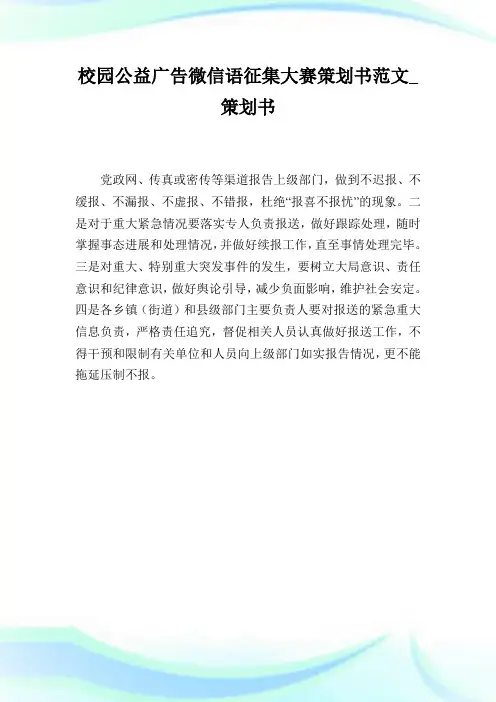 校园公益广告微信语征集大赛策划书范文_策划书

党政网、传真或密传等渠道报告上级部门，做到不迟报、不缓报、不漏报、不虚报、不错报，杜绝“报喜不报忧”的现象。二是对于重大紧急情况要落实专人负责报送，做好跟踪处理，随时掌握事态进展和处理情况，并做好续报工作，直至事情处理完毕。三是对重大、特别重大突发事件的发生，要树立大局意识、责任意识和纪律意识，做好舆论引导，减少负面影响，维护社会安定。四是各乡镇（街道）和县级部门主要负责人要对报送的紧急重大信息负责，严格责任追究，督促相关人员认真做好报送工作，不得干预和限制有关单位和人员向上级部门如实报告情况，更不能拖延压制不报。